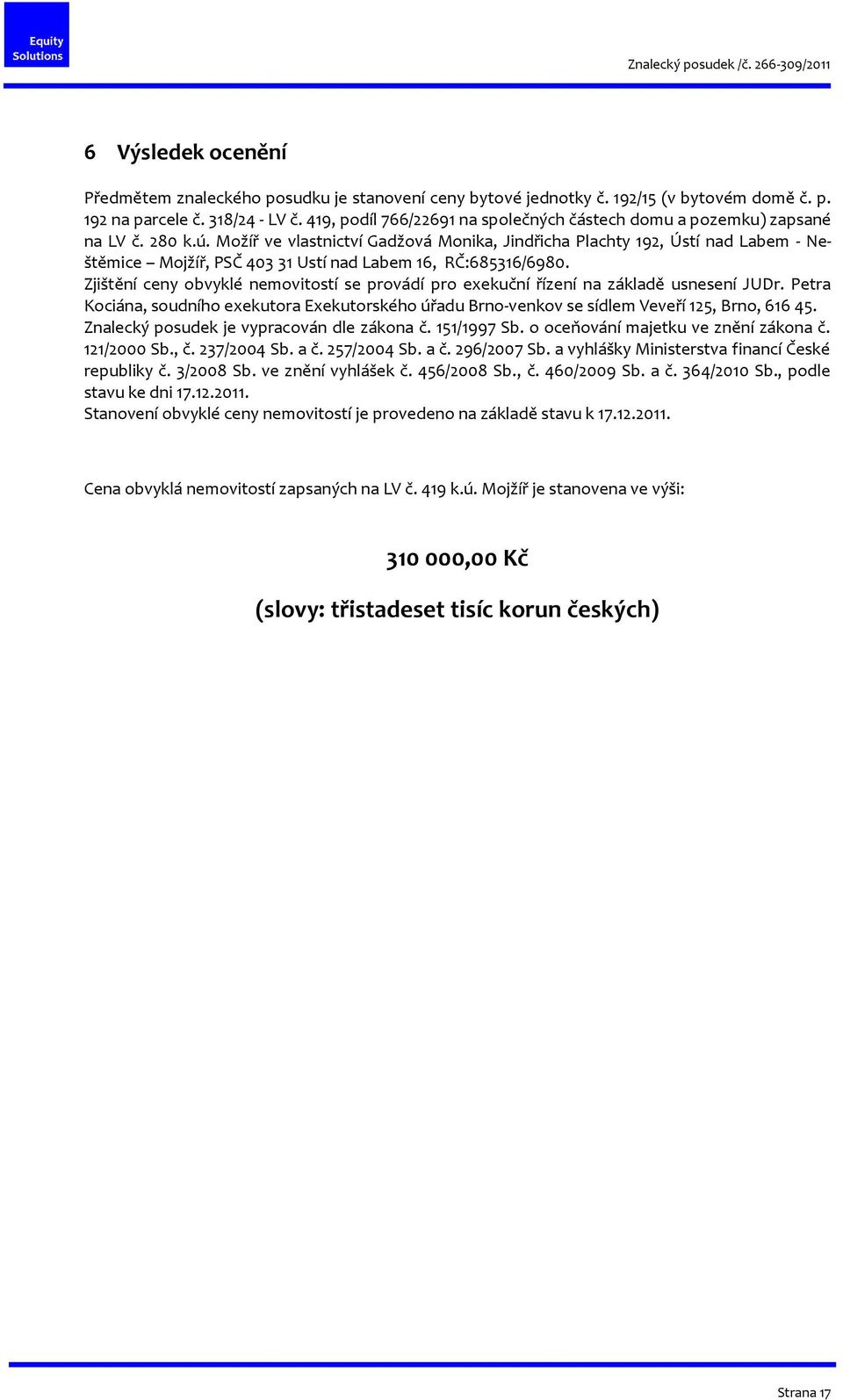 Equity Solutions

Znalecký posudek /č. 266-309/2011

6 Výsledek ocenění

Předmětem znaleckého posudku je stanovení ceny bytové jednotky č. 192/15 (v bytovém domě č. p. 192 na parcele č. 318/24 - LV č. 419, podíl 766/22691 na společných částech domu a pozemku) zapsané na LV č. 280 k.ú. Možíř ve vlastnictví Gadžová Monika, Jindřicha Plachty 192, Ústí nad Labem - Neštěmice – Mojžíř, PSČ 403 31 Ustí nad Labem 16, RČ:685316/6980.
Zjištění ceny obvyklé nemovitostí se provádí pro exekuční řízení na základě usnesení JUDr. Petra Kociána, soudního exekutora Exekutorského úřadu Brno-venkov se sídlem Veveří 125, Brno, 616 45.
Znalecký posudek je vypracován dle zákona č. 151/1997 Sb. o oceňování majetku ve znění zákona č. 121/2000 Sb., č. 237/2004 Sb. a č. 257/2004 Sb. a č. 296/2007 Sb. a vyhlášky Ministerstva financí České republiky č. 3/2008 Sb. ve znění vyhlášek č. 456/2008 Sb., č. 460/2009 Sb. a č. 364/2010 Sb., podle stavu ke dni 17.12.2011.
Stanovení obvyklé ceny nemovitostí je provedeno na základě stavu k 17.12.2011.

Cena obvyklá nemovitostí zapsaných na LV č. 419 k.ú. Mojžíř je stanovena ve výši:

310 000,00 Kč

(slovy: třistadeset tisíc korun českých)

Strana 17